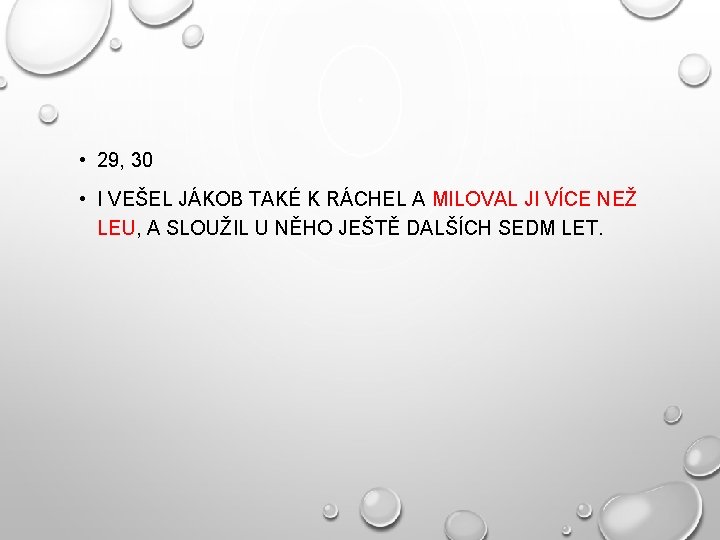 • 29, 30

• I VEŠEL JÁKOB TAKÉ K RÁCHEL A MILOVAL JI VÍCE NEŽ LEU, A SLOUŽIL U NĚHO JEŠTĚ DALŠÍCH SEDM LET.